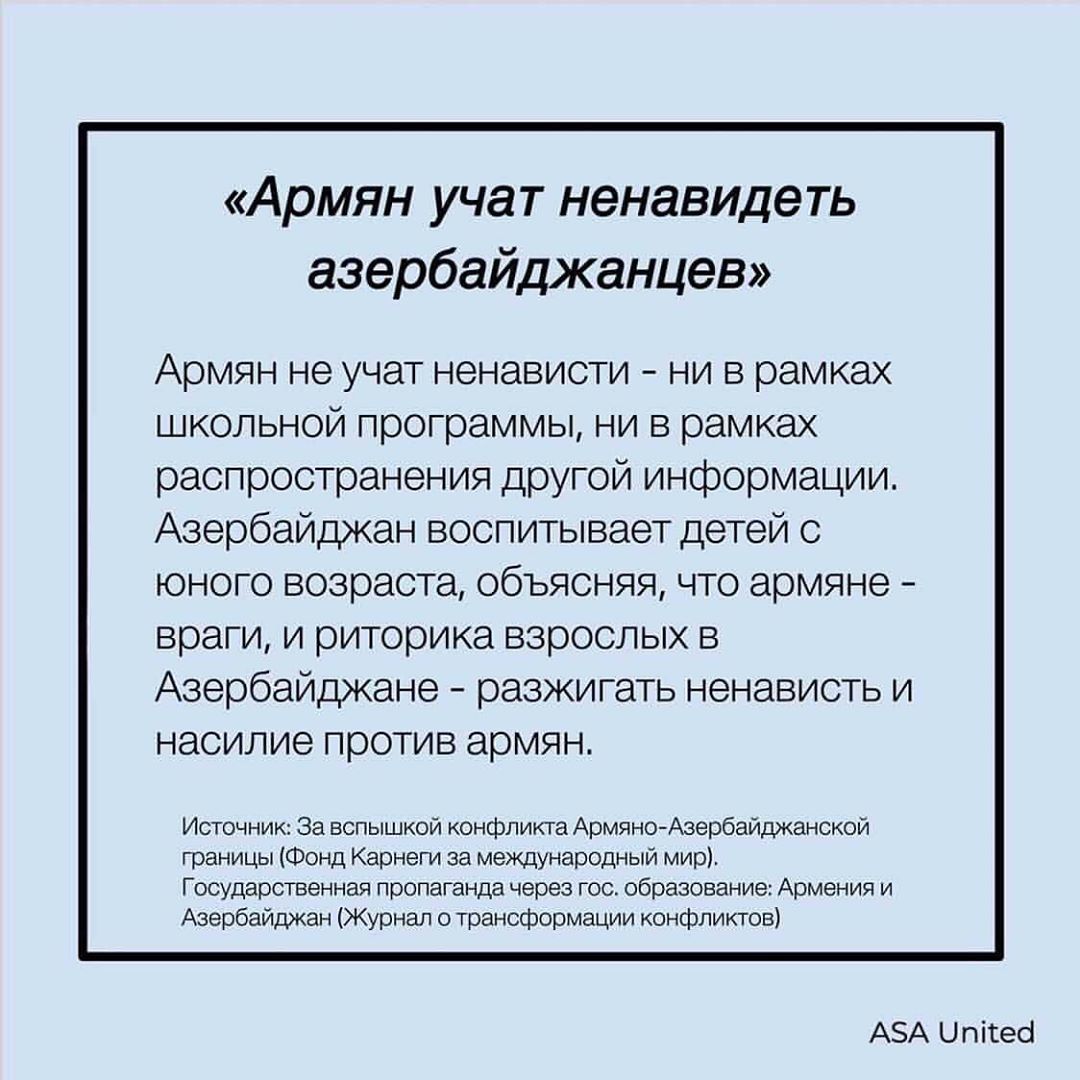 «Армян учат ненавидеть азербайджанцев»

Армян не учат ненависти - ни в рамках школьной программы, ни в рамках распространения другой информации. Азербайджан воспитывает детей с юного возраста, объясняя, что армяне - враги, и риторика взрослых в Азербайджане - разжигать ненависть и насилие против армян.

Источник: За вспышкой конфликта Армяно-Азербайджанской границы (Фонд Карнеги за международный мир). Государственная пропаганда через гос. образование: Армения и Азербайджан (Журнал о трансформации конфликтов)

ASA United